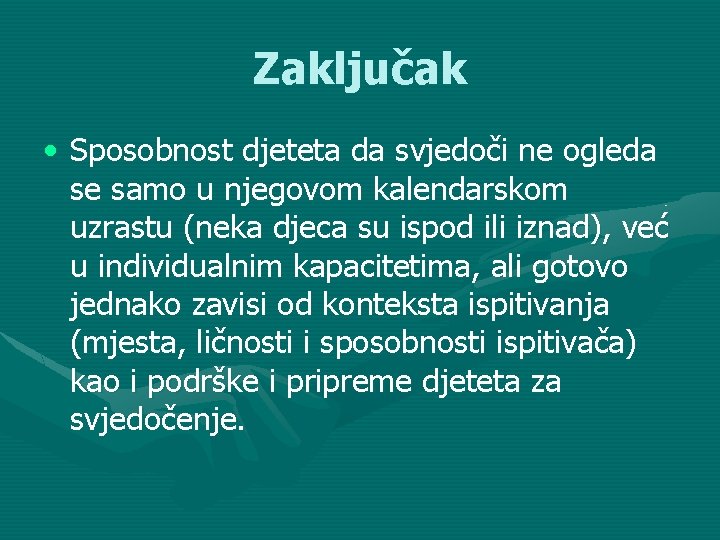 Zaključak

• Sposobnost djeteta da svjedoči ne ogleda se samo u njegovom kalendarskom uzrastu (neka djeca su ispod ili iznad), već u individualnim kapacitetima, ali gotovo jednako zavisi od konteksta ispitivanja (mjesta, ličnosti i sposobnosti ispitivača) kao i podrške i pripreme djeteta za svjedočenje.